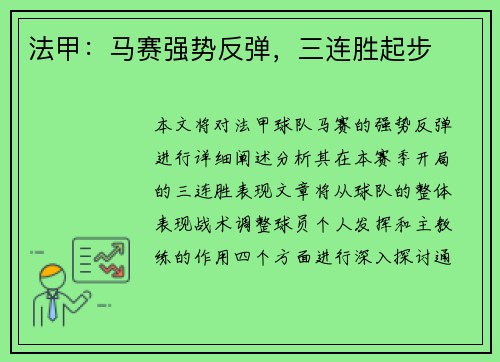 法甲：马赛强势反弹，三连胜起步

本文将对法甲球队马赛的强势反弹进行详细阐述分析其在本赛季开局的三连胜表现文章将从球队的整体表现战术调整球员个人发挥和主教练的作用四个方面进行深入探讨通